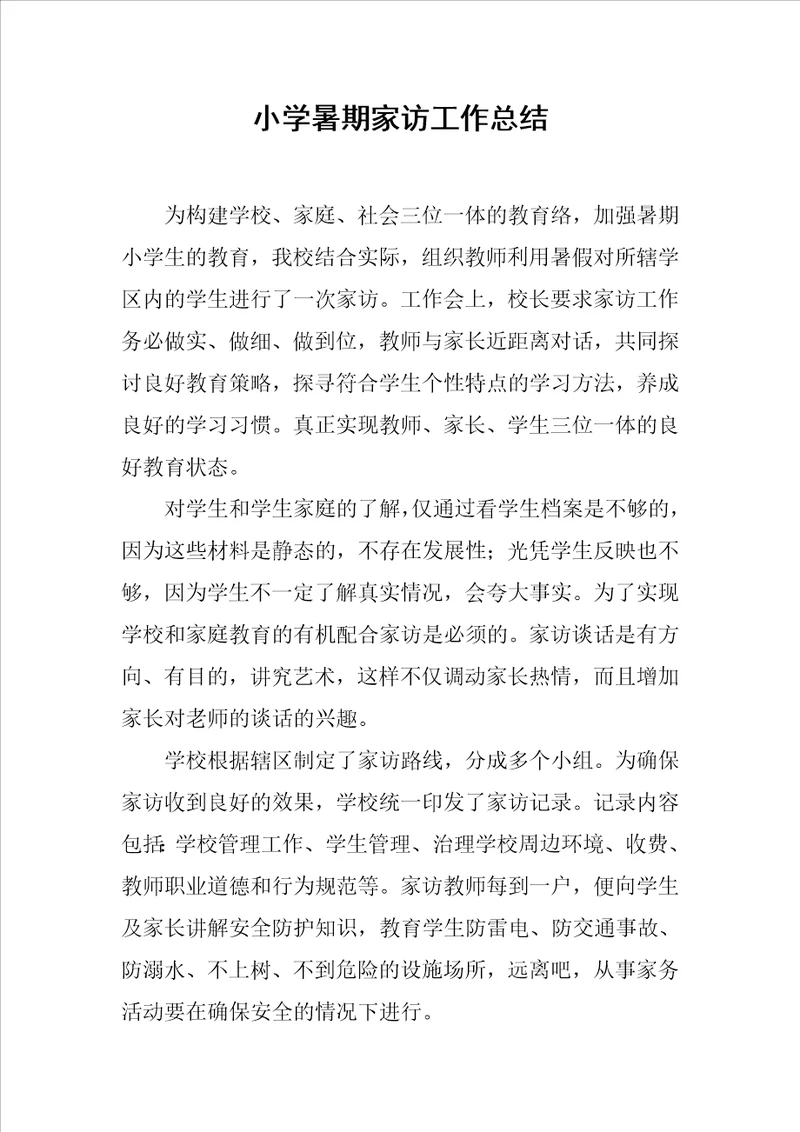 小学暑期家访工作总结

为构建学校、家庭、社会三位一体的教育络，加强暑期小学生的教育，我校结合实际，组织教师利用暑假对所辖学区内的学生进行了一次家访。工作会上，校长要求家访工作务必做实、做细、做到位，教师与家长近距离对话，共同探讨良好教育策略，探寻符合学生个性特点的学习方法，养成良好的学习习惯。真正实现教师、家长、学生三位一体的良好教育状态。

对学生和学生家庭的了解，仅通过看学生档案是不够的，因为这些材料是静态的，不存在发展性；光凭学生反映也不够，因为学生不一定了解真实情况，会夸大事实。为了实现学校和家庭教育的有机配合家访是必须的。家访谈话是有方向、有目的，讲究艺术，这样不仅调动家长热情，而且增加家长对老师的谈话的兴趣。

学校根据辖区制定了家访路线，分成多个小组。为确保家访收到良好的效果，学校统一印发了家访记录。记录内容包括：学校管理工作、学生管理、治理学校周边环境、收费、教师职业道德和行为规范等。家访教师每到一户，便向学生及家长讲解安全防护知识，教育学生防雷电、防交通事故、防溺水、不上树、不到危险的设施场所，远离吧，从事家务活动要在确保安全的情况下进行。